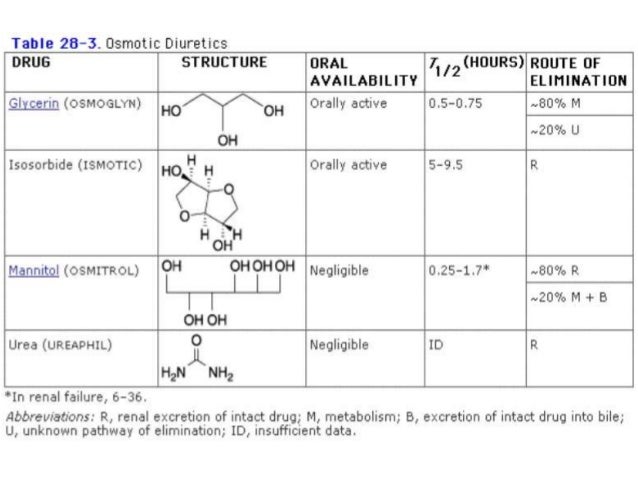 Table 28-3. Osmotic Diuretics

| DRUG | STRUCTURE | ORAL AVAILABILITY | $T_{1/2}$ (HOURS) | ROUTE OF ELIMINATION |
|---|---|---|---|---|
| Glycerin (OSMOGLYN) | HO OH OH | Orally active | 0.5-0.75 | ~80% M ~20% U |
| Isosorbide (ISMOTIC) | HO H H O O H H OH | Orally active | 5-9.5 | R |
| Mannitol (OSMITROL) | OH OH OH OH OH OH | Negligible | 0.25-1.7* | ~80% R ~20% M + B |
| Urea (UREAPHIL) | O $H_2N$ $NH_2$ | Negligible | ID | R |

*In renal failure, 6-36.

Abbreviations: R, renal excretion of intact drug; M, metabolism; B, excretion of intact drug into bile; U, unknown pathway of elimination; ID, insufficient data.